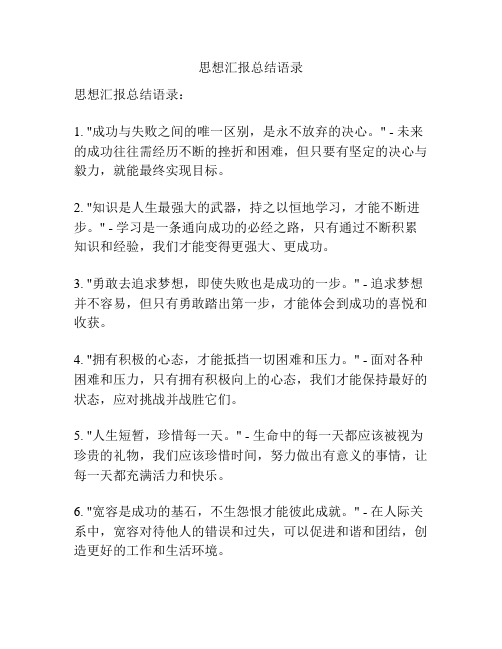 思想汇报总结语录

思想汇报总结语录：

1. "成功与失败之间的唯一区别，是永不放弃的决心。" - 未来的成功往往需经历不断的挫折和困难，但只要有坚定的决心与毅力，就能最终实现目标。

2. "知识是人生最强大的武器，持之以恒地学习，才能不断进步。" - 学习是一条通向成功的必经之路，只有通过不断积累知识和经验，我们才能变得更强大、更成功。

3. "勇敢去追求梦想，即使失败也是成功的一步。" - 追求梦想并不容易，但只有勇敢踏出第一步，才能体会到成功的喜悦和收获。

4. "拥有积极的心态，才能抵挡一切困难和压力。" - 面对各种困难和压力，只有拥有积极向上的心态，我们才能保持最好的状态，应对挑战并战胜它们。

5. "人生短暂，珍惜每一天。" - 生命中的每一天都应该被视为珍贵的礼物，我们应该珍惜时间，努力做出有意义的事情，让每一天都充满活力和快乐。

6. "宽容是成功的基石，不生怨恨才能彼此成就。" - 在人际关系中，宽容对待他人的错误和过失，可以促进和谐和团结，创造更好的工作和生活环境。